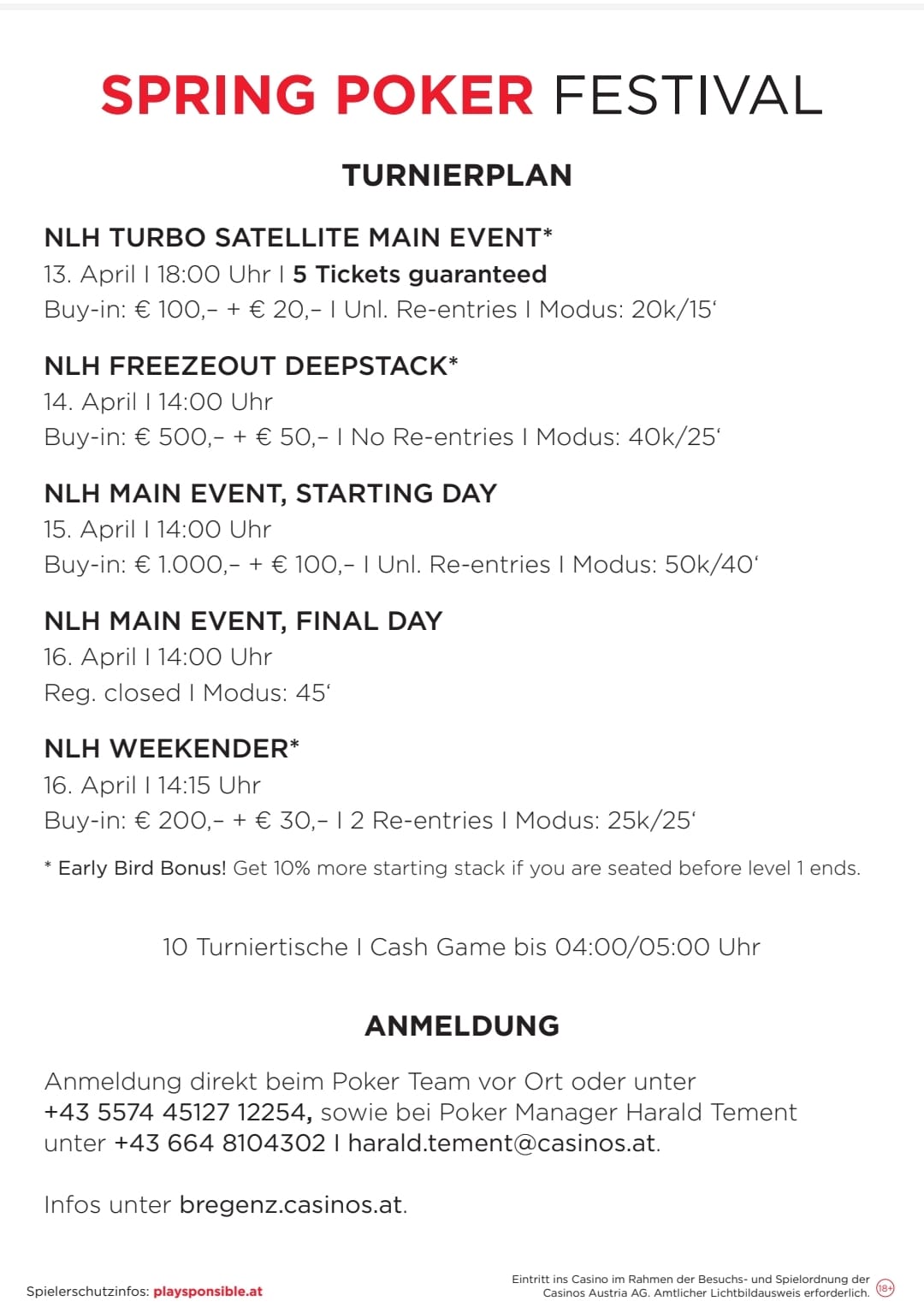 SPRING POKER FESTIVAL

TURNIERPLAN

NLH TURBO SATELLITE MAIN EVENT*
13. April I 18:00 Uhr I 5 Tickets guaranteed
Buy-in: € 100,– + € 20,– I Unl. Re-entries I Modus: 20k/15‘

NLH FREEZEOUT DEEPSTACK*
14. April I 14:00 Uhr
Buy-in: € 500,– + € 50,– I No Re-entries I Modus: 40k/25‘

NLH MAIN EVENT, STARTING DAY
15. April I 14:00 Uhr
Buy-in: € 1.000,– + € 100,– I Unl. Re-entries I Modus: 50k/40‘

NLH MAIN EVENT, FINAL DAY
16. April I 14:00 Uhr
Reg. closed I Modus: 45‘

NLH WEEKENDER*
16. April I 14:15 Uhr
Buy-in: € 200,– + € 30,– I 2 Re-entries I Modus: 25k/25‘

* Early Bird Bonus! Get 10% more starting stack if you are seated before level 1 ends.

10 Turniertische I Cash Game bis 04:00/05:00 Uhr

ANMELDUNG

Anmeldung direkt beim Poker Team vor Ort oder unter +43 5574 45127 12254, sowie bei Poker Manager Harald Tement unter +43 664 8104302 I harald.tement@casinos.at.

Infos unter bregenz.casinos.at.

Spielerschutzinfos: playsponsible.at

Eintritt ins Casino im Rahmen der Besuchs- und Spielordnung der Casinos Austria AG. Amtlicher Lichtbildausweis erforderlich. 18+